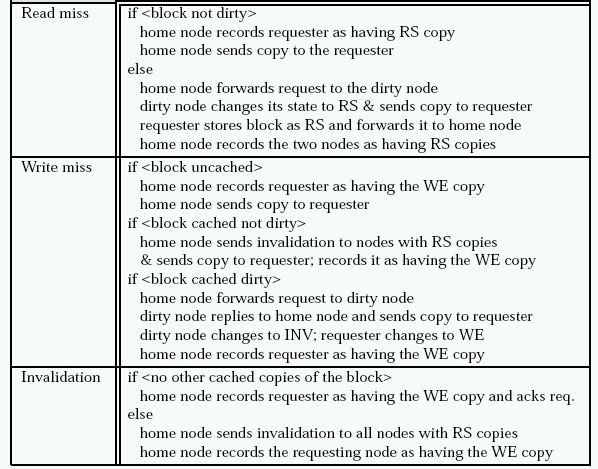 | | |
|---|---|
| Read miss | if <block not dirty><br>home node records requester as having RS copy<br>home node sends copy to the requester<br>else<br>home node forwards request to the dirty node<br>dirty node changes its state to RS & sends copy to requester<br>requester stores block as RS and forwards it to home node<br>home node records the two nodes as having RS copies |
| Write miss | if <block uncached><br>home node records requester as having the WE copy<br>home node sends copy to requester<br>if <block cached not dirty><br>home node sends invalidation to nodes with RS copies<br>& sends copy to requester; records it as having the WE copy<br>if <block cached dirty><br>home node forwards request to dirty node<br>dirty node replies to home node and sends copy to requester<br>dirty node changes to INV; requester changes to WE<br>home node records requester as having the WE copy |
| Invalidation | if <no other cached copies of the block><br>home node records requester as having the WE copy and acks req.<br>else<br>home node sends invalidation to all nodes with RS copies<br>home node records the requesting node as having the WE copy |